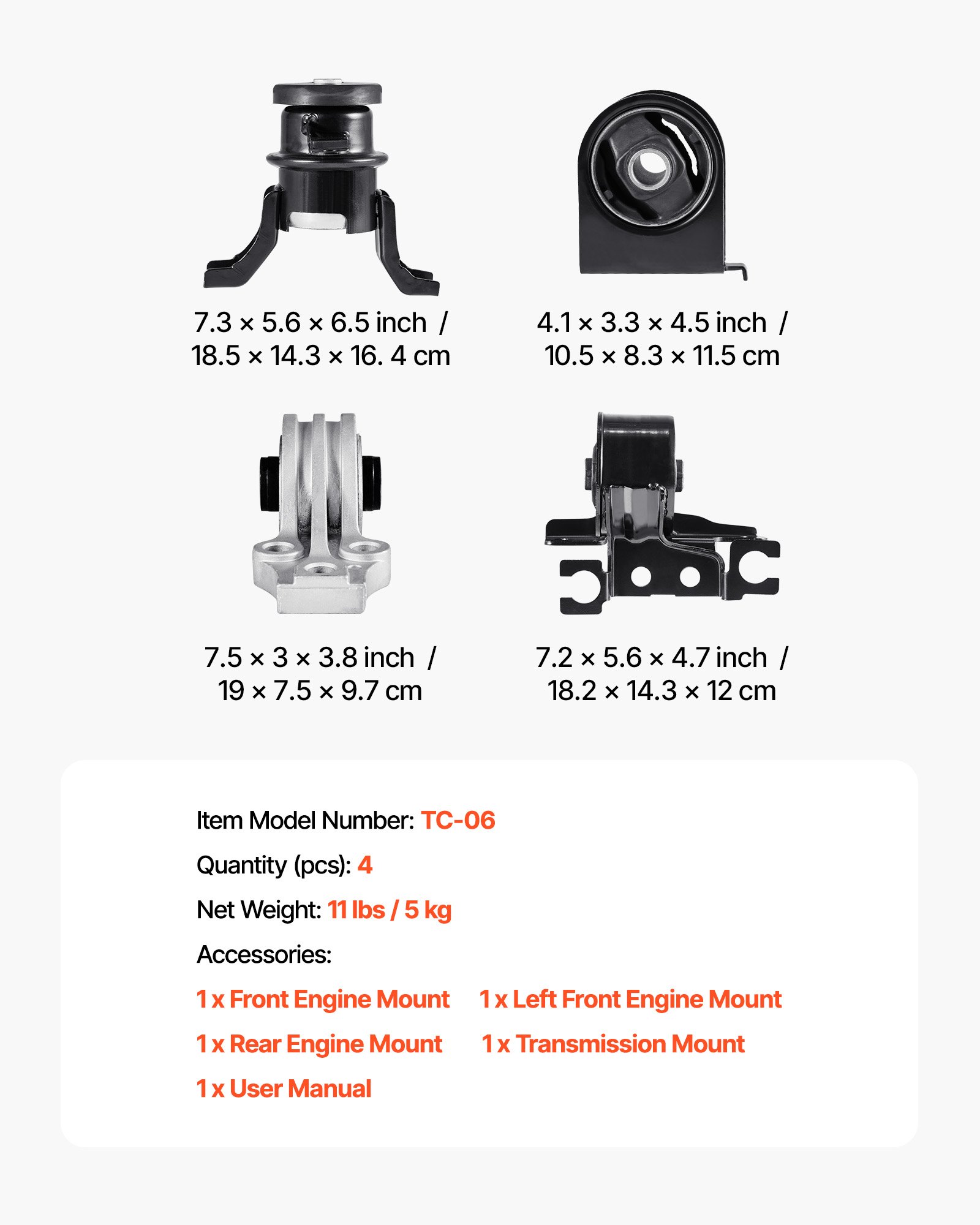 7.3 × 5.6 × 6.5 inch /
18.5 × 14.3 × 16. 4 cm

4.1 × 3.3 × 4.5 inch /
10.5 × 8.3 × 11.5 cm

7.5 × 3 × 3.8 inch /
19 × 7.5 × 9.7 cm

7.2 × 5.6 × 4.7 inch /
18.2 × 14.3 × 12 cm

Item Model Number: TC-06

Quantity (pcs): 4

Net Weight: 11 lbs / 5 kg

Accessories:

1 x Front Engine Mount

1 x Left Front Engine Mount

1 x Rear Engine Mount

1 x Transmission Mount

1 x User Manual